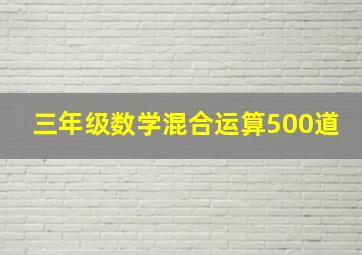 三年级数学混合运算500道